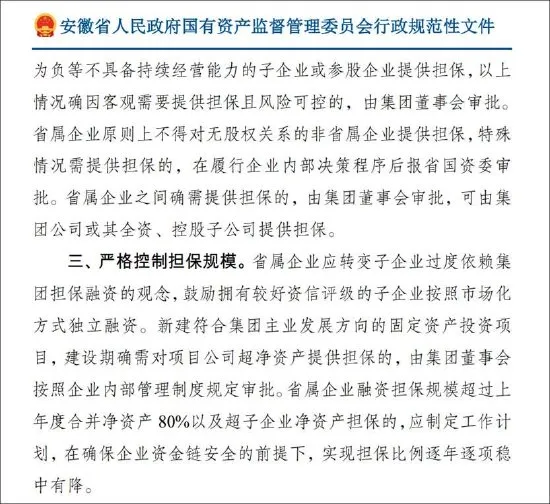 安徽省人民政府国有资产监督管理委员会行政规范性文件

为负等不具备持续经营能力的子企业或参股企业提供担保，以上情况确因客观需要提供担保且风险可控的，由集团董事会审批。省属企业原则上不得对无股权关系的非省属企业提供担保，特殊情况需提供担保的，在履行企业内部决策程序后报省国资委审批。省属企业之间确需提供担保的，由集团董事会审批，可由集团公司或其全资、控股子公司提供担保。

三、严格控制担保规模。省属企业应转变子企业过度依赖集团担保融资的观念，鼓励拥有较好资信评级的子企业按照市场化方式独立融资。新建符合集团主业发展方向的固定资产投资项目，建设期确需对项目公司超净资产提供担保的，由集团董事会按照企业内部管理制度规定审批。省属企业融资担保规模超过上年度合并净资产 80%以及超子企业净资产担保的，应制定工作计划，在确保企业资金链安全的前提下，实现担保比例逐年逐项稳中有降。